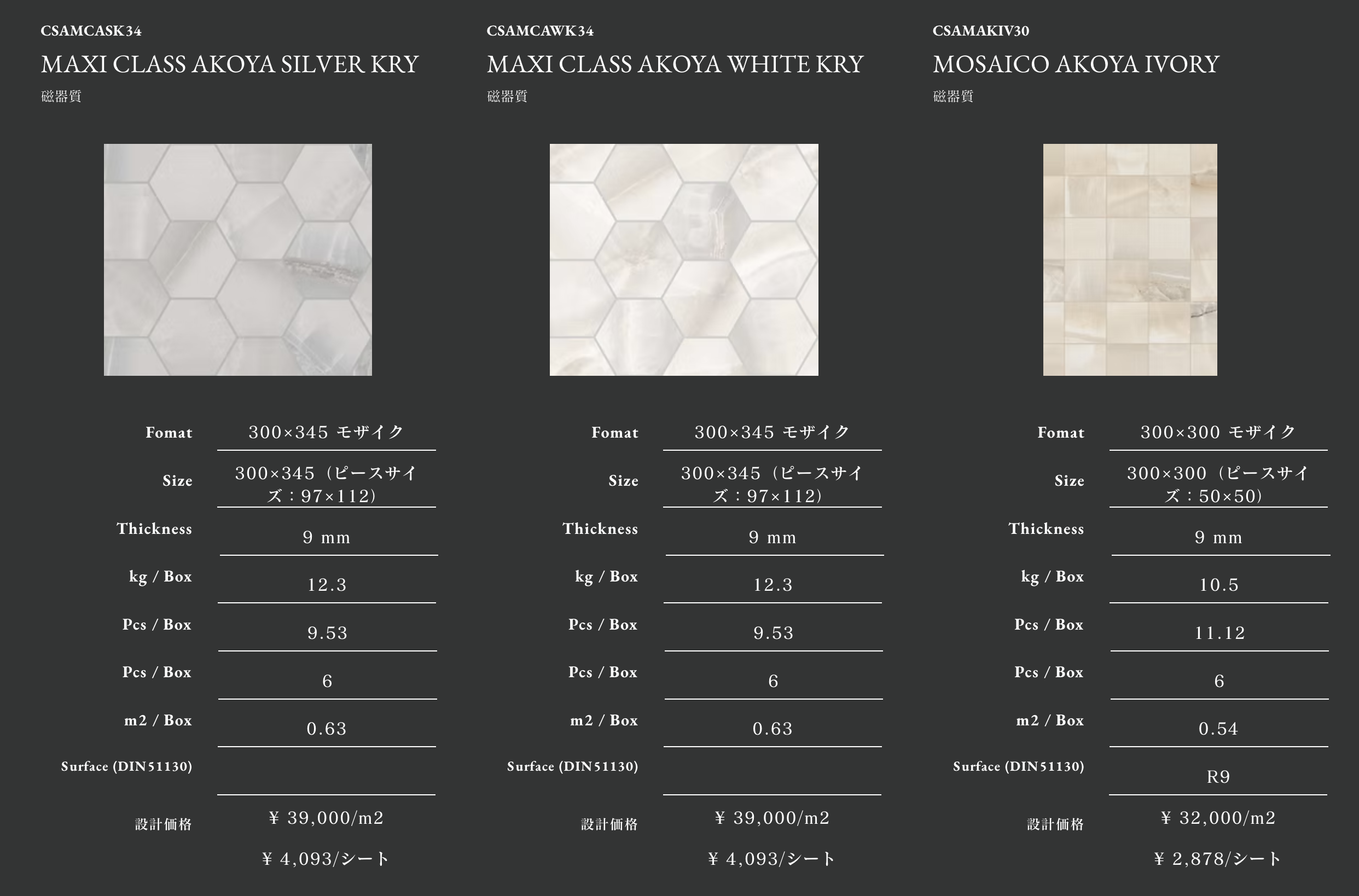 CSAMCASK34

MAXI CLASS AKOYA SILVER KRY

磁器質

Fomat
300×345 モザイク

Size
300×345（ピースサイズ：97×112）

Thickness
9 mm

kg / Box
12.3

Pcs / Box
9.53

Pcs / Box
6

m2 / Box
0.63

Surface (DIN51130)

設計価格
¥ 39,000/m2

¥ 4,093/シート

CSAMCAWK34

MAXI CLASS AKOYA WHITE KRY

磁器質

Fomat
300×345 モザイク

Size
300×345（ピースサイズ：97×112）

Thickness
9 mm

kg / Box
12.3

Pcs / Box
9.53

Pcs / Box
6

m2 / Box
0.63

Surface (DIN51130)

設計価格
¥ 39,000/m2

¥ 4,093/シート

CSAMAKIV30

MOSAICO AKOYA IVORY

磁器質

Fomat
300×300 モザイク

Size
300×300（ピースサイズ：50×50）

Thickness
9 mm

kg / Box
10.5

Pcs / Box
11.12

Pcs / Box
6

m2 / Box
0.54

Surface (DIN51130)
R9

設計価格
¥ 32,000/m2

¥ 2,878/シート